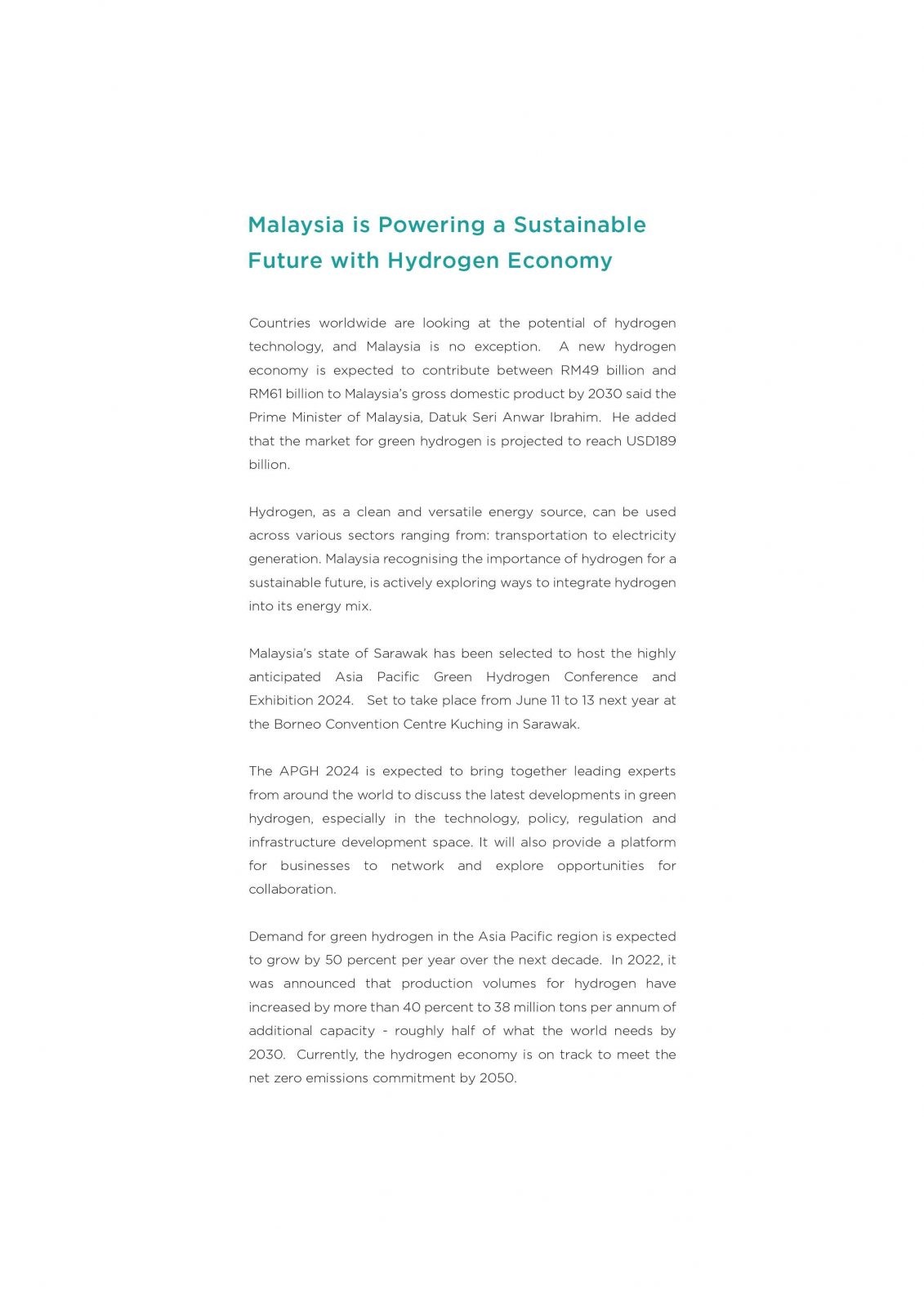 Malaysia is Powering a Sustainable Future with Hydrogen Economy

Countries worldwide are looking at the potential of hydrogen technology, and Malaysia is no exception. A new hydrogen economy is expected to contribute between RM49 billion and RM61 billion to Malaysia's gross domestic product by 2030 said the Prime Minister of Malaysia, Datuk Seri Anwar Ibrahim. He added that the market for green hydrogen is projected to reach USD189 billion.

Hydrogen, as a clean and versatile energy source, can be used across various sectors ranging from: transportation to electricity generation. Malaysia recognising the importance of hydrogen for a sustainable future, is actively exploring ways to integrate hydrogen into its energy mix.

Malaysia's state of Sarawak has been selected to host the highly anticipated Asia Pacific Green Hydrogen Conference and Exhibition 2024. Set to take place from June 11 to 13 next year at the Borneo Convention Centre Kuching in Sarawak.

The APGH 2024 is expected to bring together leading experts from around the world to discuss the latest developments in green hydrogen, especially in the technology, policy, regulation and infrastructure development space. It will also provide a platform for businesses to network and explore opportunities for collaboration.

Demand for green hydrogen in the Asia Pacific region is expected to grow by 50 percent per year over the next decade. In 2022, it was announced that production volumes for hydrogen have increased by more than 40 percent to 38 million tons per annum of additional capacity - roughly half of what the world needs by 2030. Currently, the hydrogen economy is on track to meet the net zero emissions commitment by 2050.